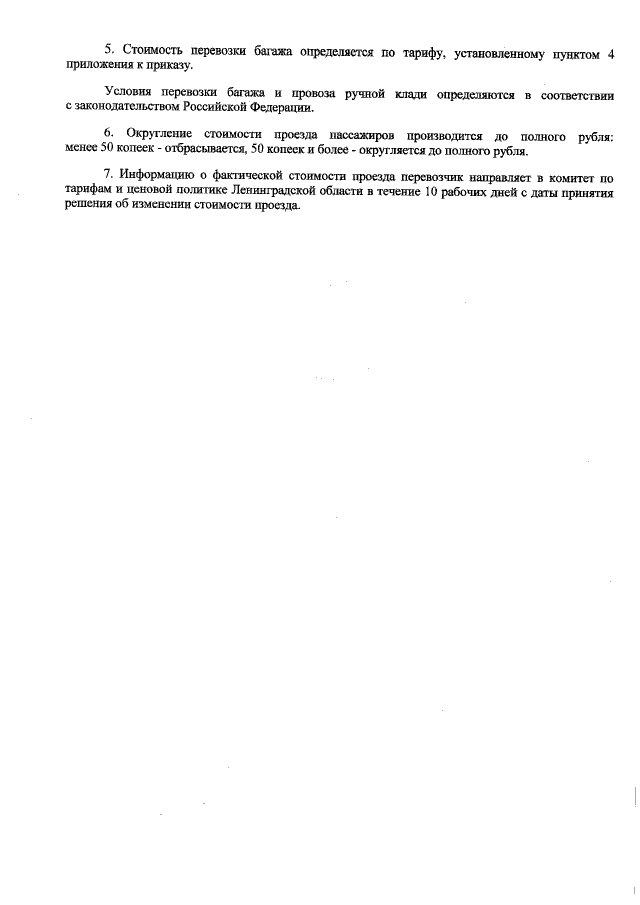 5. Стоимость перевозки багажа определяется по тарифу, установленному пунктом 4 приложения к приказу.

Условия перевозки багажа и провоза ручной клади определяются в соответствии с законодательством Российской Федерации.

6. Округление стоимости проезда пассажиров производится до полного рубля: менее 50 копеек - отбрасывается, 50 копеек и более - округляется до полного рубля.

7. Информацию о фактической стоимости проезда перевозчик направляет в комитет по тарифам и ценовой политике Ленинградской области в течение 10 рабочих дней с даты принятия решения об изменении стоимости проезда.